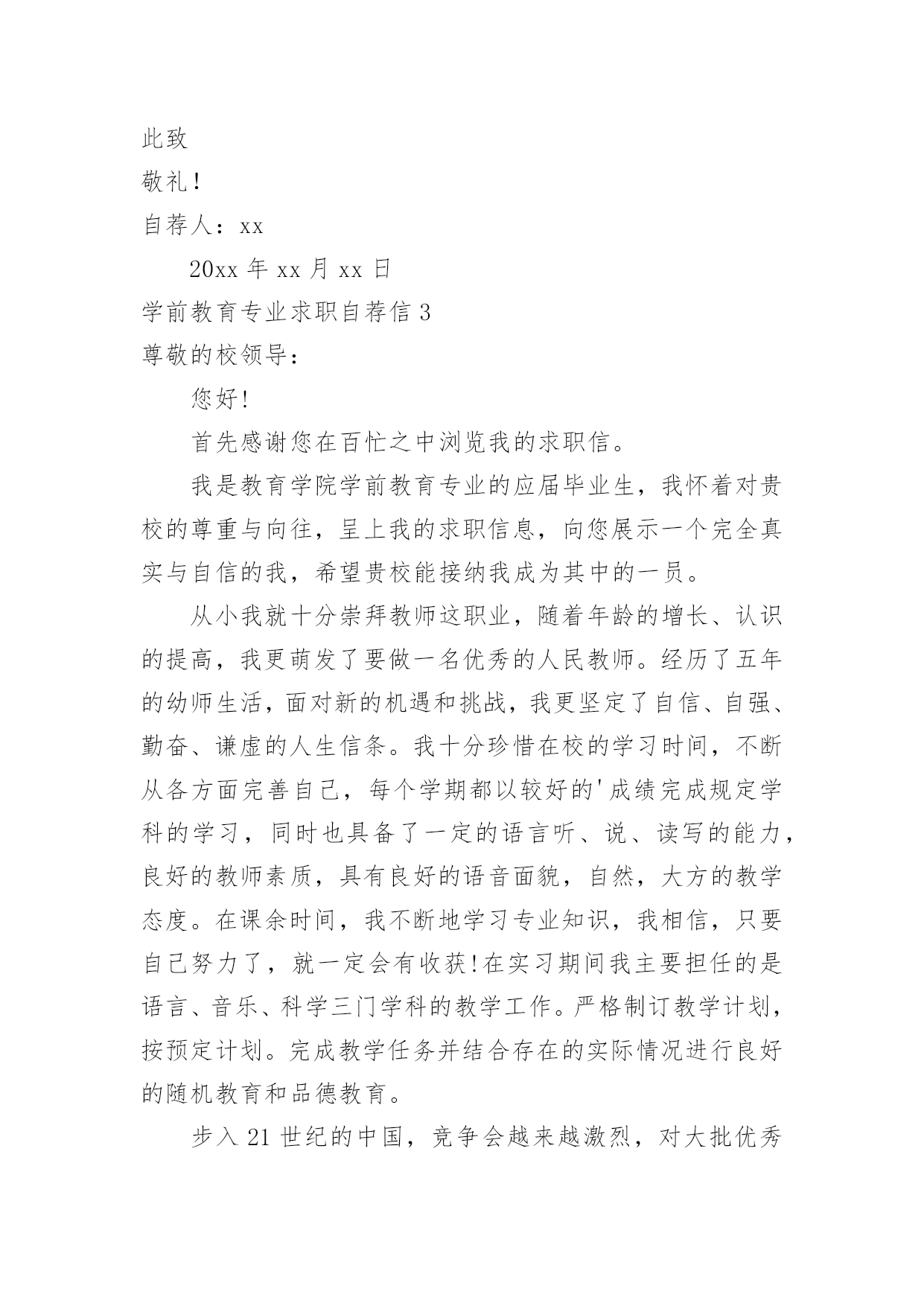 此致

敬礼!

自荐人：xx

20xx 年 xx 月 xx 日

学前教育专业求职自荐信 3

尊敬的校领导：

您好!

首先感谢您在百忙之中浏览我的求职信。

我是教育学院学前教育专业的应届毕业生，我怀着对贵校的尊重与向往，呈上我的求职信息，向您展示一个完全真实与自信的我，希望贵校能接纳我成为其中的一员。

从小我就十分崇拜教师这职业，随着年龄的增长、认识的提高，我更萌发了要做一名优秀的人民教师。经历了五年的幼师生活，面对新的机遇和挑战，我更坚定了自信、自强、勤奋、谦虚的人生信条。我十分珍惜在校的学习时间，不断从各方面完善自己，每个学期都以较好的'成绩完成规定学科的学习，同时也具备了一定的语言听、说、读写的能力，良好的教师素质，具有良好的语音面貌，自然，大方的教学态度。在课余时间，我不断地学习专业知识，我相信，只要自己努力了，就一定会有收获!在实习期间我主要担任的是语言、音乐、科学三门学科的教学工作。严格制订教学计划，按预定计划。完成教学任务并结合存在的实际情况进行良好的随机教育和品德教育。

步入 21 世纪的中国，竞争会越来越激烈，对大批优秀